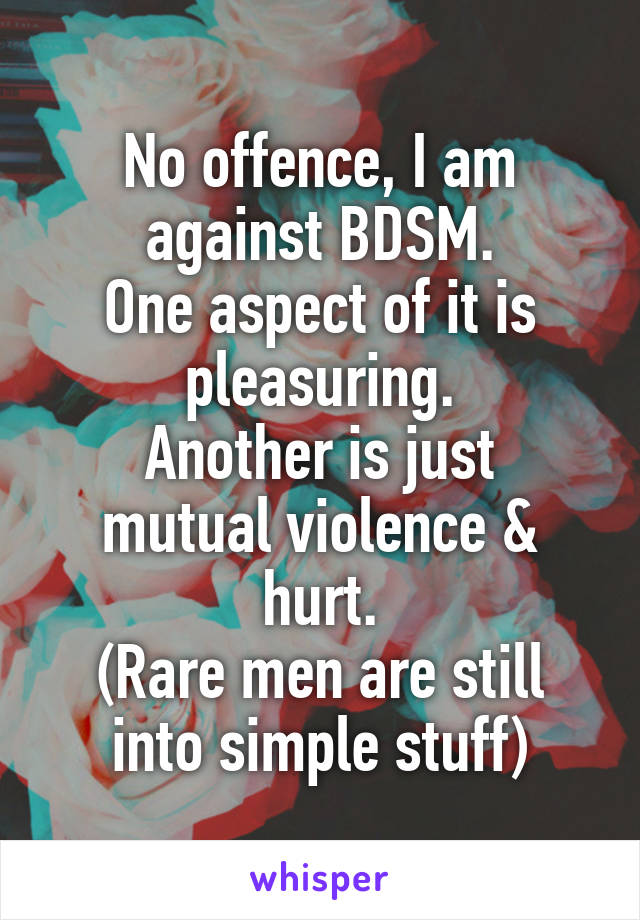 No offence, I am against BDSM.
One aspect of it is pleasuring.
Another is just mutual violence & hurt.
(Rare men are still into simple stuff)

whisper